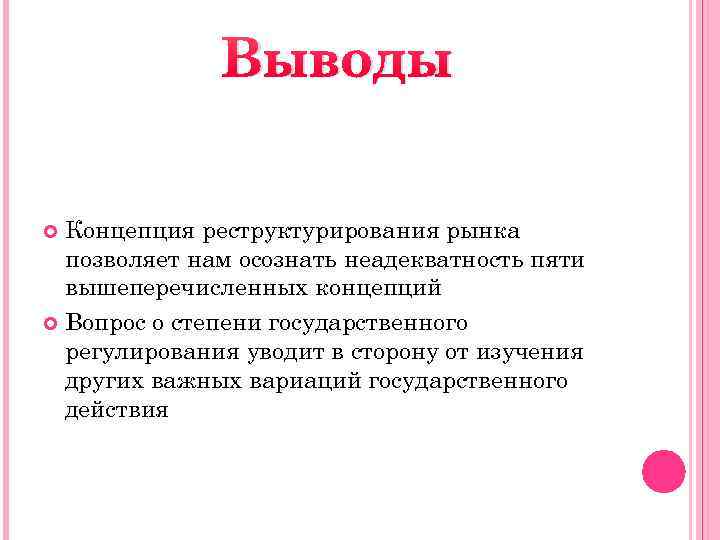 Выводы

Концепция реструктурирования рынка позволяет нам осознать неадекватность пяти вышеперечисленных концепций

Вопрос о степени государственного регулирования уводит в сторону от изучения других важных вариаций государственного действия